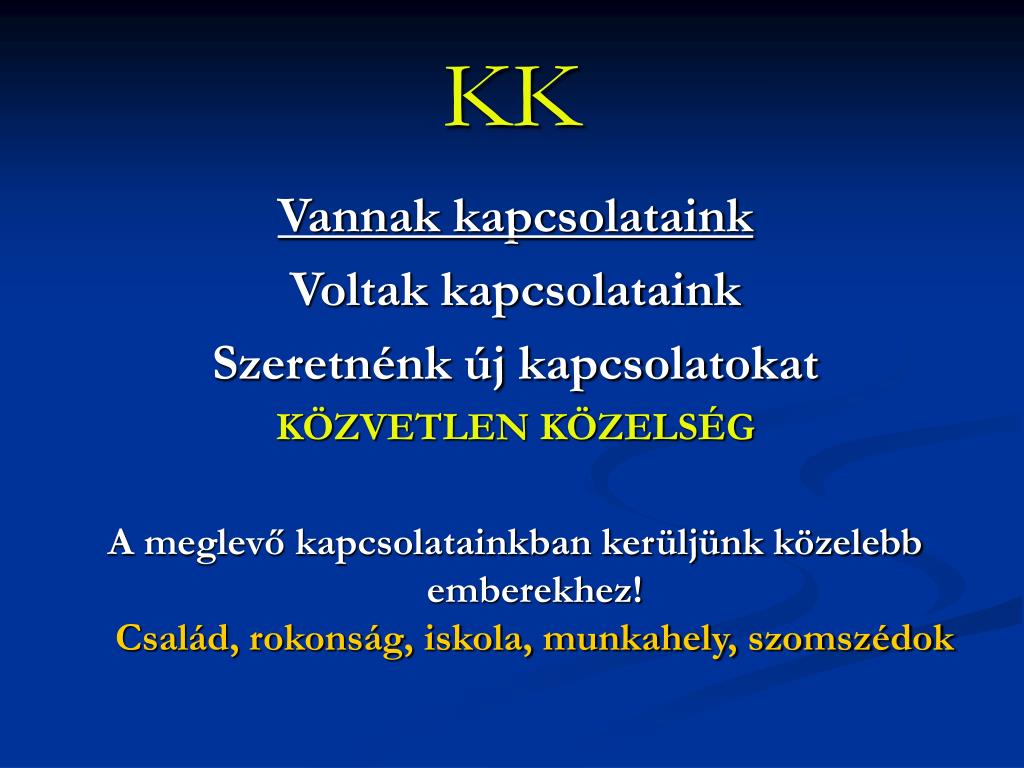 KK

Vannak kapcsolataink

Voltak kapcsolataink

Szeretnénk új kapcsolatokat

KÖZVETLEN KÖZELSÉG

A meglevő kapcsolatainkban kerüljünk közelebb emberekhez!

Család, rokonság, iskola, munkahely, szomszédok